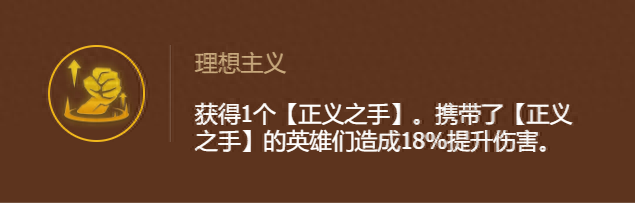 理想主义

获得1个【正义之手】。携带了【正义之手】的英雄们造成18%提升伤害。